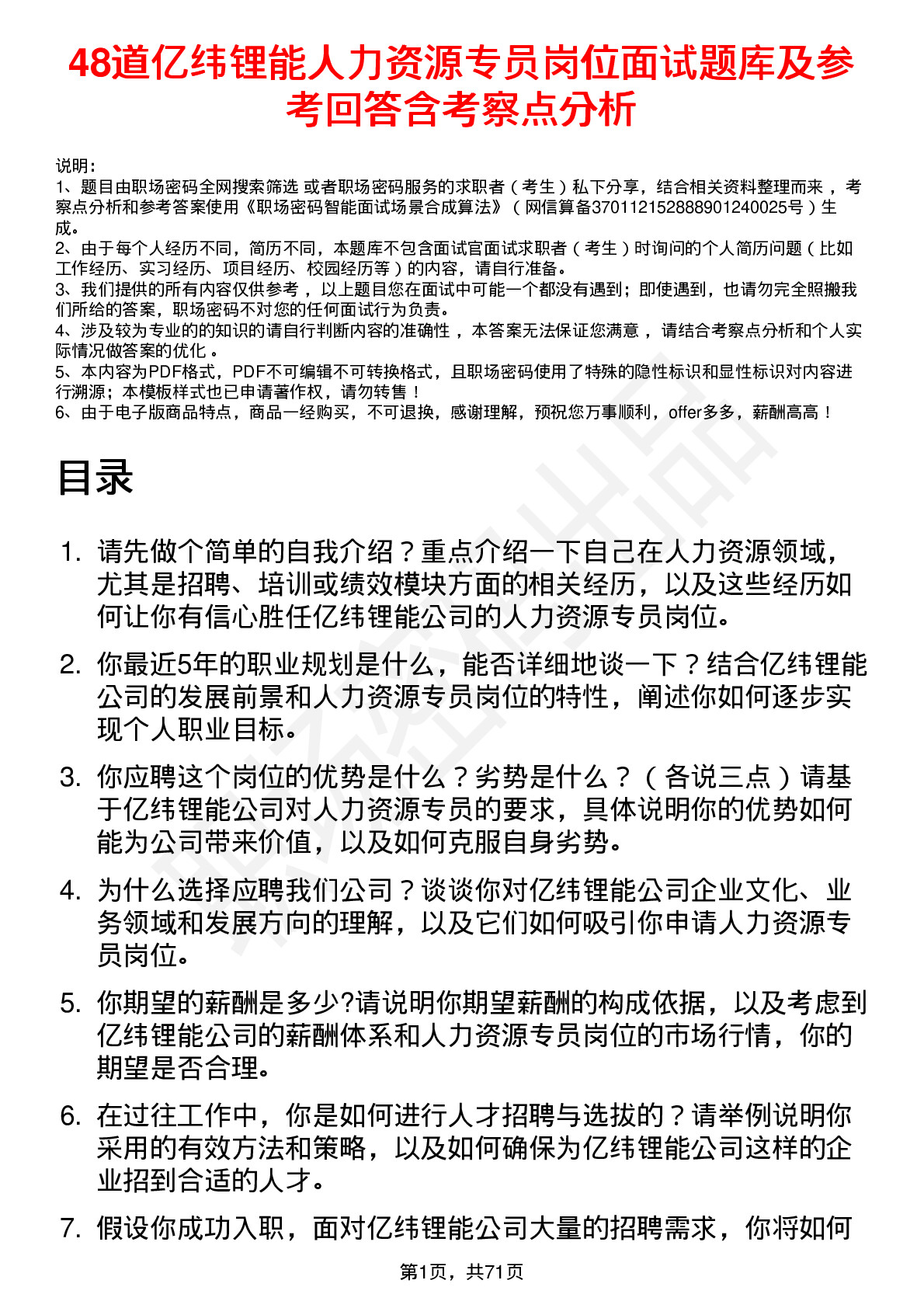 48道亿纬锂能人力资源专员岗位面试题库及参考回答含考察点分析

说明：
1、题目由职场密码全网搜索筛选 或者职场密码服务的求职者（考生）私下分享，结合相关资料整理而来 ，考察点分析和参考答案使用《职场密码智能面试场景合成算法》（网信算备370112152888901240025号）生成。
2、由于每个人经历不同，简历不同，本题库不包含面试官面试求职者（考生）时询问的个人简历问题（比如工作经历、实习经历、项目经历、校园经历等）的内容，请自行准备。
3、我们提供的所有内容仅供参考 ，以上题目您在面试中可能一个都没有遇到；即使遇到，也请勿完全照搬我们所给的答案，职场密码不对您的任何面试行为负责。
4、涉及较为专业的的知识的请自行判断内容的准确性 ，本答案无法保证您满意 ，请结合考察点分析和个人实际情况做答案的优化 。
5、本内容为PDF格式，PDF不可编辑不可转换格式，且职场密码使用了特殊的隐性标识和显性标识对内容进行溯源；本模板样式也已申请著作权，请勿转售！
6、由于电子版商品特点，商品一经购买，不可退换，感谢理解，预祝您万事顺利，offer多多，薪酬高高！

目录

1. 请先做个简单的自我介绍？重点介绍一下自己在人力资源领域，尤其是招聘、培训或绩效模块方面的相关经历，以及这些经历如何让你有信心胜任亿纬锂能公司的人力资源专员岗位。

2. 你最近5年的职业规划是什么，能否详细地谈一下？结合亿纬锂能公司的发展前景和人力资源专员岗位的特性，阐述你如何逐步实现个人职业目标。

3. 你应聘这个岗位的优势是什么？劣势是什么？（各说三点）请基于亿纬锂能公司对人力资源专员的要求，具体说明你的优势如何能为公司带来价值，以及如何克服自身劣势。

4. 为什么选择应聘我们公司？谈谈你对亿纬锂能公司企业文化、业务领域和发展方向的理解，以及它们如何吸引你申请人力资源专员岗位。

5. 你期望的薪酬是多少?请说明你期望薪酬的构成依据，以及考虑到亿纬锂能公司的薪酬体系和人力资源专员岗位的市场行情，你的期望是否合理。

6. 在过往工作中，你是如何进行人才招聘与选拔的？请举例说明你采用的有效方法和策略，以及如何确保为亿纬锂能公司这样的企业招到合适的人才。

7. 假设你成功入职，面对亿纬锂能公司大量的招聘需求，你将如何

第1页，共71页